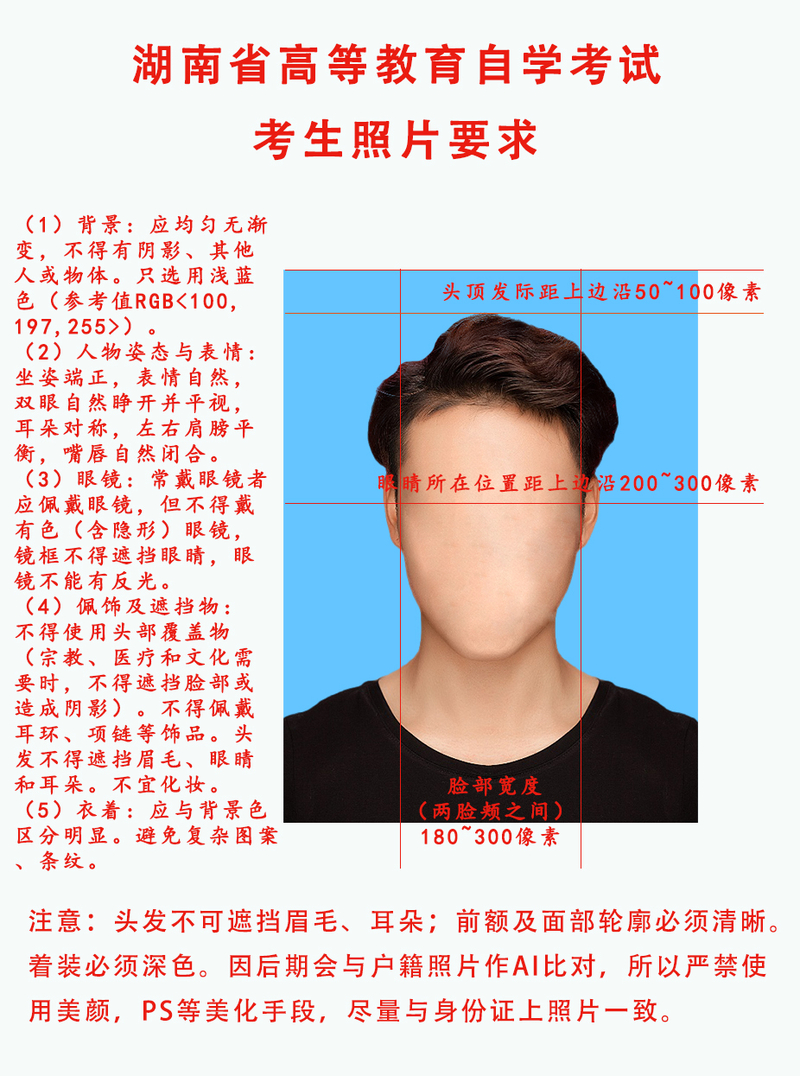 湖南省高等教育自学考试
考生照片要求

（1）背景：应均匀无渐变，不得有阴影、其他人或物体。只选用浅蓝色（参考值RGB<100，197，255>）。
（2）人物姿态与表情：坐姿端正，表情自然，双眼自然睁开并平视，耳朵对称，左右肩膀平衡，嘴唇自然闭合。
（3）眼镜：常戴眼镜者应佩戴眼镜，但不得戴有色（含隐形）眼镜，镜框不得遮挡眼睛，眼镜不能有反光。
（4）佩饰及遮挡物：不得使用头部覆盖物（宗教、医疗和文化需要时，不得遮挡脸部或造成阴影）。不得佩戴耳环、项链等饰品。头发不得遮挡眉毛、眼睛和耳朵。不宜化妆。
（5）衣着：应与背景色区分明显。避免复杂图案、条纹。

头顶发际距上边沿50~100像素

眼睛所在位置距上边沿200~300像素

脸部宽度
（两脸颊之间）
180~300像素

注意：头发不可遮挡眉毛、耳朵；前额及面部轮廓必须清晰。着装必须深色。因后期会与户籍照片作AI比对，所以严禁使用美颜，PS等美化手段，尽量与身份证上照片一致。